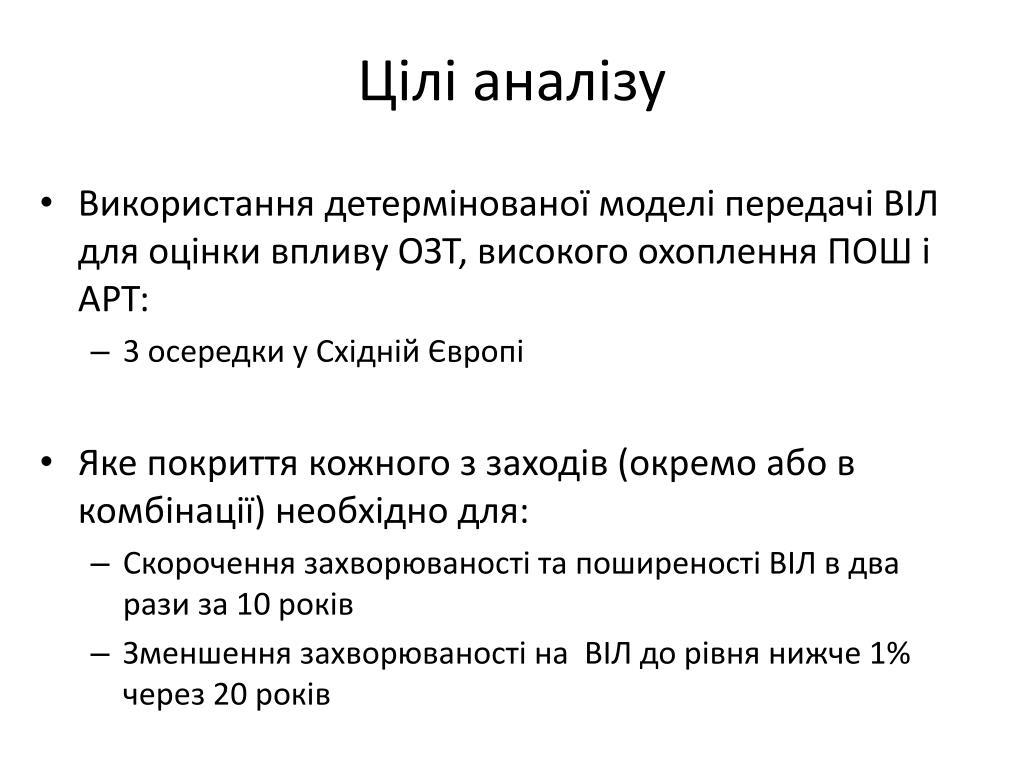 Цілі аналізу

• Використання детермінованої моделі передачі ВІЛ для оцінки впливу ОЗТ, високого охоплення ПОШ і АРТ:
– 3 осередки у Східній Європі

• Яке покриття кожного з заходів (окремо або в комбінації) необхідно для:
– Скорочення захворюваності та поширеності ВІЛ в два рази за 10 років
– Зменшення захворюваності на ВІЛ до рівня нижче 1% через 20 років